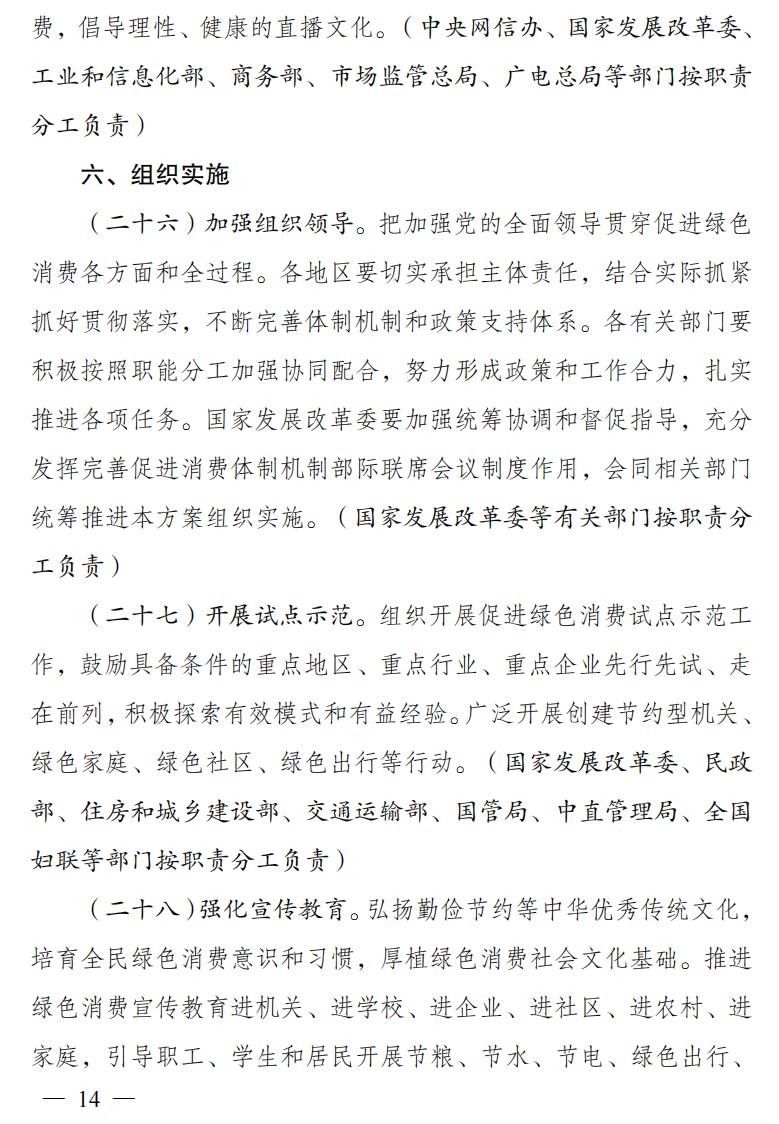 费，倡导理性、健康的直播文化。（中央网信办、国家发展改革委、工业和信息化部、商务部、市场监管总局、广电总局等部门按职责分工负责）

六、组织实施

（二十六）加强组织领导。把加强党的全面领导贯穿促进绿色消费各方面和全过程。各地区要切实承担主体责任，结合实际抓紧抓好贯彻落实，不断完善体制机制和政策支持体系。各有关部门要积极按照职能分工加强协同配合，努力形成政策和工作合力，扎实推进各项任务。国家发展改革委要加强统筹协调和督促指导，充分发挥完善促进消费体制机制部际联席会议制度作用，会同相关部门统筹推进本方案组织实施。（国家发展改革委等有关部门按职责分工负责）

（二十七）开展试点示范。组织开展促进绿色消费试点示范工作，鼓励具备条件的重点地区、重点行业、重点企业先行先试、走在前列，积极探索有效模式和有益经验。广泛开展创建节约型机关、绿色家庭、绿色社区、绿色出行等行动。（国家发展改革委、民政部、住房和城乡建设部、交通运输部、国管局、中直管理局、全国妇联等部门按职责分工负责）

（二十八）强化宣传教育。弘扬勤俭节约等中华优秀传统文化，培育全民绿色消费意识和习惯，厚植绿色消费社会文化基础。推进绿色消费宣传教育进机关、进学校、进企业、进社区、进农村、进家庭，引导职工、学生和居民开展节粮、节水、节电、绿色出行、

— 14 —